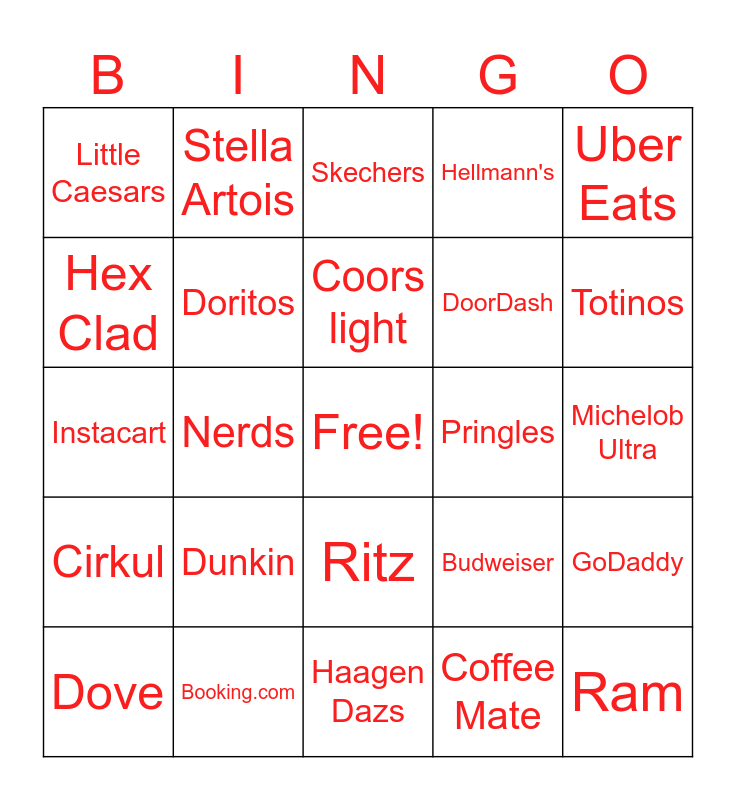 | B | I | N | G | O |
|---|---|---|---|---|
| Little Caesars | Stella Artois | Skechers | Hellmann's | Uber Eats |
| Hex Clad | Doritos | Coors light | DoorDash | Totinos |
| Instacart | Nerds | Free! | Pringles | Michelob Ultra |
| Cirkul | Dunkin | Ritz | Budweiser | GoDaddy |
| Dove | Booking.com | Haagen Dazs | Coffee Mate | Ram |